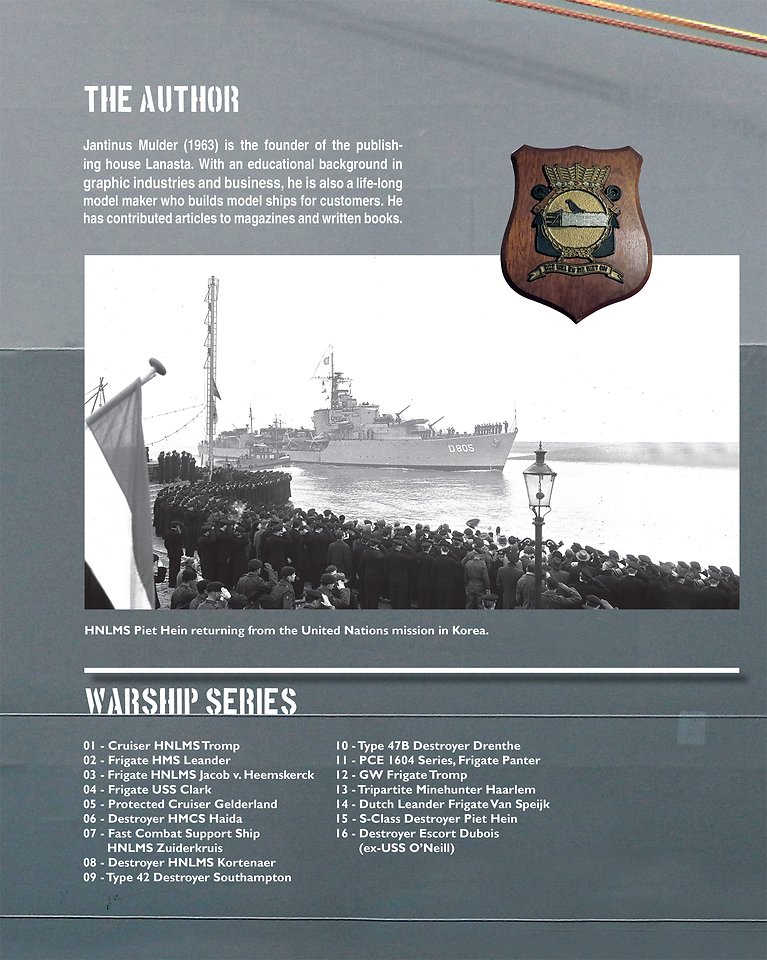 THE AUTHOR

Jantinus Mulder (1963) is the founder of the publishing house Lanasta. With an educational background in graphic industries and business, he is also a life-long model maker who builds model ships for customers. He has contributed articles to magazines and written books.

D805

HNLMS Piet Hein returning from the United Nations mission in Korea.

WARSHIP SERIES

01 - Cruiser HNLMS Tromp
02 - Frigate HMS Leander
03 - Frigate HNLMS Jacob v. Heemskerck
04 - Frigate USS Clark
05 - Protected Cruiser Gelderland
06 - Destroyer HMCS Haida
07 - Fast Combat Support Ship HNLMS Zuiderkruis
08 - Destroyer HNLMS Kortenaer
09 - Type 42 Destroyer Southampton

10 - Type 47B Destroyer Drenthe
11 - PCE 1604 Series, Frigate Panter
12 - GW Frigate Tromp
13 - Tripartite Minehunter Haarlem
14 - Dutch Leander Frigate Van Speijk
15 - S-Class Destroyer Piet Hein
16 - Destroyer Escort Dubois (ex-USS O'Neill)